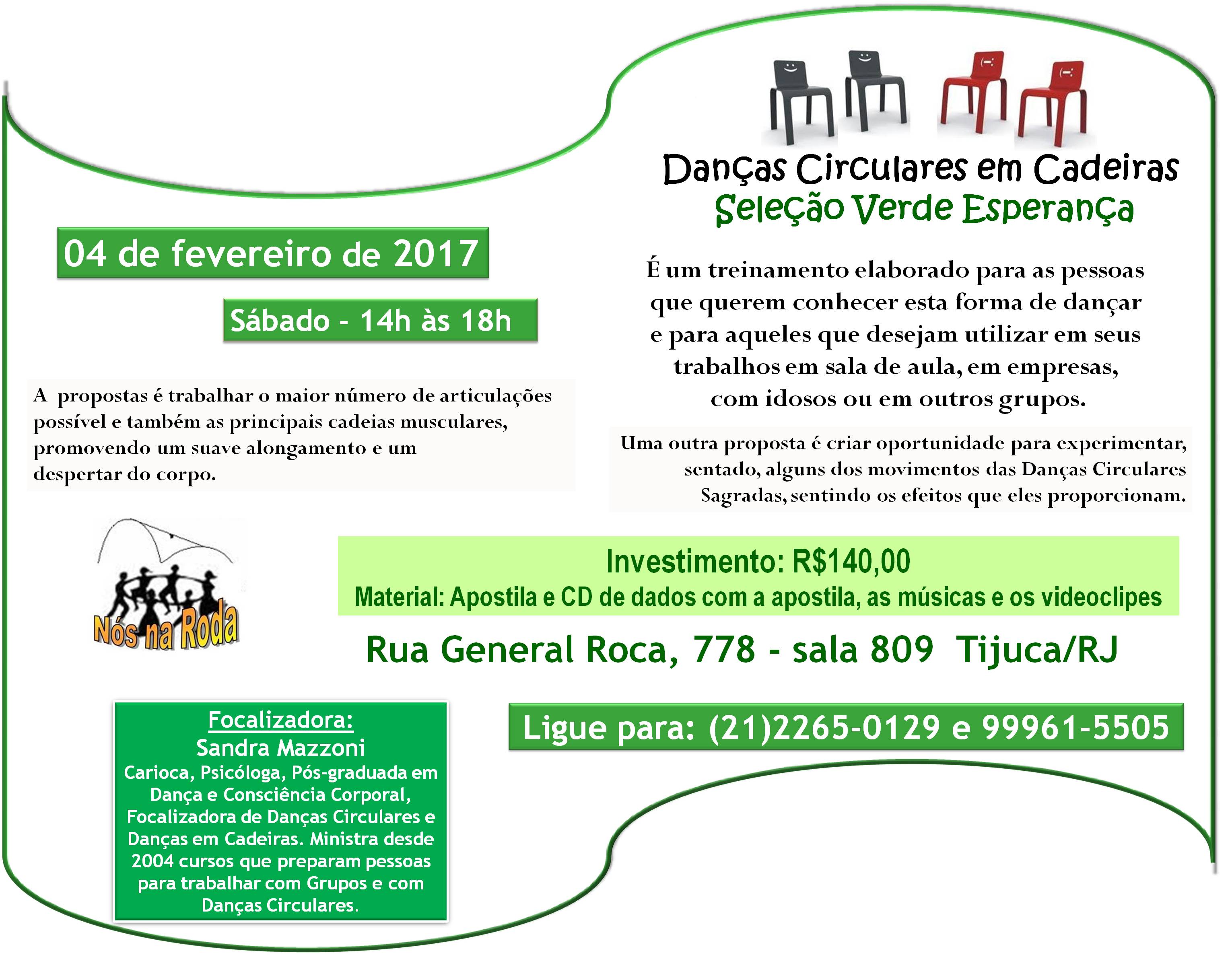 Danças Circulares em Cadeiras
Seleção Verde Esperança

04 de fevereiro de 2017

Sábado - 14h às 18h

É um treinamento elaborado para as pessoas que querem conhecer esta forma de dançar e para aqueles que desejam utilizar em seus trabalhos em sala de aula, em empresas, com idosos ou em outros grupos.

A propostas é trabalhar o maior número de articulações possível e também as principais cadeias musculares, promovendo um suave alongamento e um despertar do corpo.

Uma outra proposta é criar oportunidade para experimentar, sentado, alguns dos movimentos das Danças Circulares Sagradas, sentindo os efeitos que eles proporcionam.

Nós na Roda

Investimento: R$140,00
Material: Apostila e CD de dados com a apostila, as músicas e os videoclipes

Rua General Roca, 778 - sala 809 Tijuca/RJ

Focalizadora:
Sandra Mazzoni
Carioca, Psicóloga, Pós-graduada em Dança e Consciência Corporal, Focalizadora de Danças Circulares e Danças em Cadeiras. Ministra desde 2004 cursos que preparam pessoas para trabalhar com Grupos e com Danças Circulares.

Ligue para: (21)2265-0129 e 99961-5505